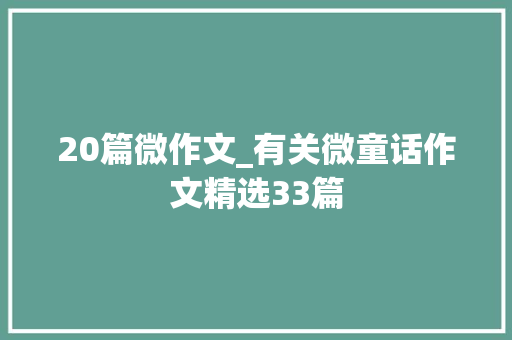 20篇微作文_有关微童话作文精选33篇